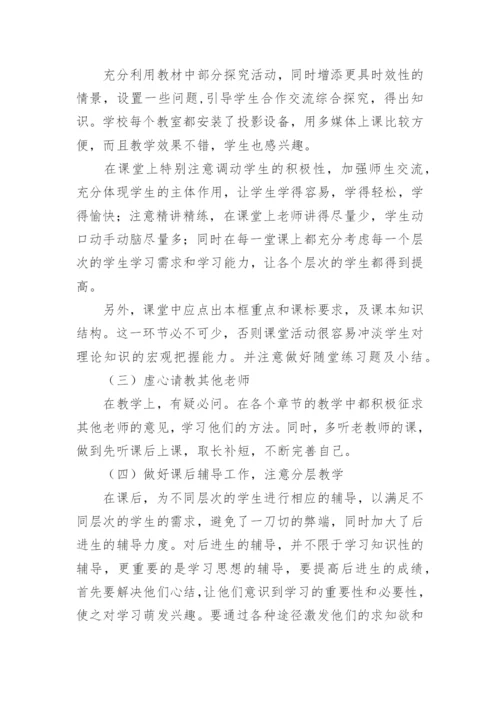 充分利用教材中部分探究活动，同时增添更具时效性的情景，设置一些问题，引导学生合作交流综合探究，得出知识。学校每个教室都安装了投影设备，用多媒体上课比较方便，而且教学效果不错，学生也感兴趣。

在课堂上特别注意调动学生的积极性，加强师生交流，充分体现学生的主体作用，让学生学得容易，学得轻松，学得愉快；注意精讲精练，在课堂上老师讲得尽量少，学生动口动手动脑尽量多；同时在每一堂课上都充分考虑每一个层次的学生学习需求和学习能力，让各个层次的学生都得到提高。

另外，课堂中应点出本框重点和课标要求，及课本知识结构。这一环节必不可少，否则课堂活动很容易冲淡学生对理论知识的宏观把握能力。并注意做好随堂练习题及小结。

（三）虚心请教其他老师

在教学上，有疑必问。在各个章节的教学中都积极征求其他老师的意见，学习他们的方法。同时，多听老教师的课，做到先听课后上课，取长补短，不断完善自己。

（四）做好课后辅导工作，注意分层教学

在课后，为不同层次的学生进行相应的辅导，以满足不同层次的学生的需求，避免了一刀切的弊端，同时加大了后进生的辅导力度。对后进生的辅导，并不限于学习知识性的辅导，更重要的是学习思想的辅导，要提高后进生的成绩，首先要解决他们心结，让他们意识到学习的重要性和必要性，使之对学习萌发兴趣。要通过各种途径激发他们的求知欲和